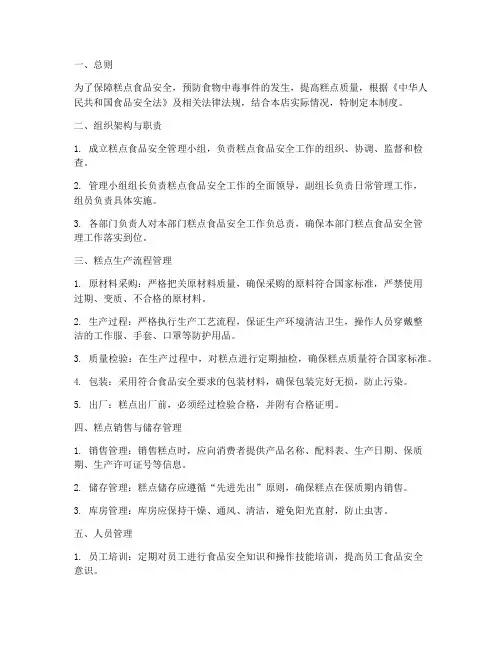 一、总则

为了保障糕点食品安全，预防食物中毒事件的发生，提高糕点质量，根据《中华人民共和国食品安全法》及相关法律法规，结合本店实际情况，特制定本制度。

二、组织架构与职责

1. 成立糕点食品安全管理小组，负责糕点食品安全工作的组织、协调、监督和检查。

2. 管理小组组长负责糕点食品安全工作的全面领导，副组长负责日常管理工作，组员负责具体实施。

3. 各部门负责人对本部门糕点食品安全工作负总责，确保本部门糕点食品安全管理工作落实到位。

三、糕点生产流程管理

1. 原材料采购：严格把关原材料质量，确保采购的原料符合国家标准，严禁使用过期、变质、不合格的原材料。

2. 生产过程：严格执行生产工艺流程，保证生产环境清洁卫生，操作人员穿戴整洁的工作服、手套、口罩等防护用品。

3. 质量检验：在生产过程中，对糕点进行定期抽检，确保糕点质量符合国家标准。

4. 包装：采用符合食品安全要求的包装材料，确保包装完好无损，防止污染。

5. 出厂：糕点出厂前，必须经过检验合格，并附有合格证明。

四、糕点销售与储存管理

1. 销售管理：销售糕点时，应向消费者提供产品名称、配料表、生产日期、保质期、生产许可证号等信息。

2. 储存管理：糕点储存应遵循“先进先出”原则，确保糕点在保质期内销售。

3. 库房管理：库房应保持干燥、通风、清洁，避免阳光直射，防止虫害。

五、人员管理

1. 员工培训：定期对员工进行食品安全知识和操作技能培训，提高员工食品安全意识。